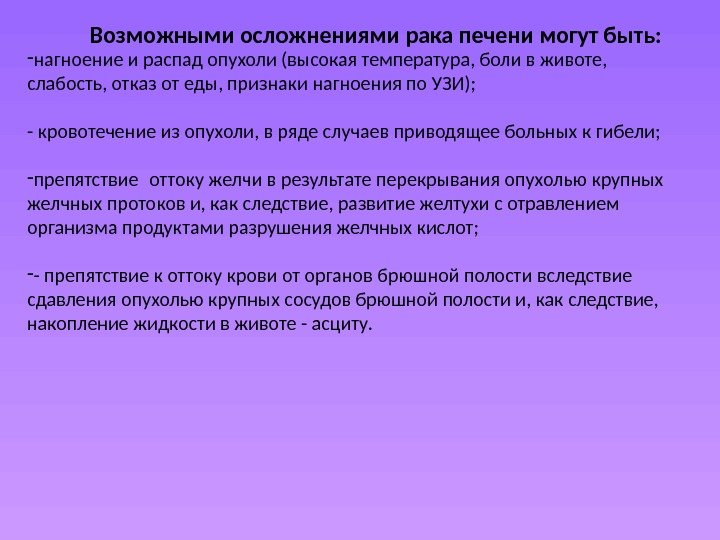 Возможными осложнениями рака печени могут быть:
-нагноение и распад опухоли (высокая температура, боли в животе, слабость, отказ от еды, признаки нагноения по УЗИ);

- кровотечение из опухоли, в ряде случаев приводящее больных к гибели;

-препятствие  оттоку желчи в результате перекрывания опухолью крупных желчных протоков и, как следствие, развитие желтухи с отравлением организма продуктами разрушения желчных кислот;

-- препятствие к оттоку крови от органов брюшной полости вследствие сдавления опухолью крупных сосудов брюшной полости и, как следствие, накопление жидкости в животе - асциту.